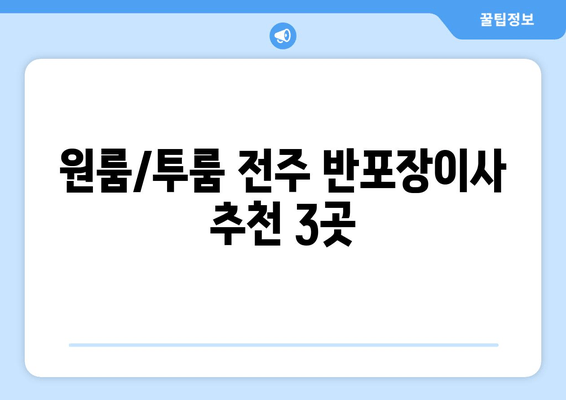 꿀팁정보

원룸/투룸 전주 반포장이사 추천 3곳